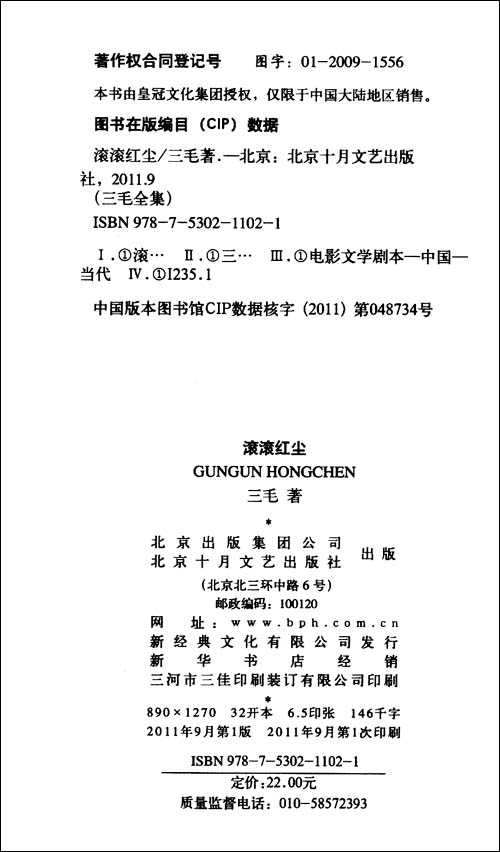 著作权合同登记号　　图字：01－2009－1556

本书由皇冠文化集团授权，仅限于中国大陆地区销售。

图书在版编目（CIP）数据

滚滚红尘/三毛著．—北京：北京十月文艺出版社，2011.9

（三毛全集）

ISBN 978－7－5302－1102－1

Ⅰ．①滚…　Ⅱ．①三…　Ⅲ．①电影文学剧本—中国—当代　Ⅳ．①I235.1

中国版本图书馆CIP数据核字（2011）第048734号

滚滚红尘

GUNGUN HONGCHEN

三毛 著

*

北京出版集团公司
北京十月文艺出版社　出版

（北京北三环中路6号）

邮政编码：100120

网　址：www.bph.com.cn

新经典文化有限公司发行

新华书店经销

三河市三佳印刷装订有限公司印刷

*

890×1270　32开本　6.5印张　146千字

2011年9月第1版　2011年9月第1次印刷

ISBN 978－7－5302－1102－1

定价：22.00元

质量监督电话：010－58572393